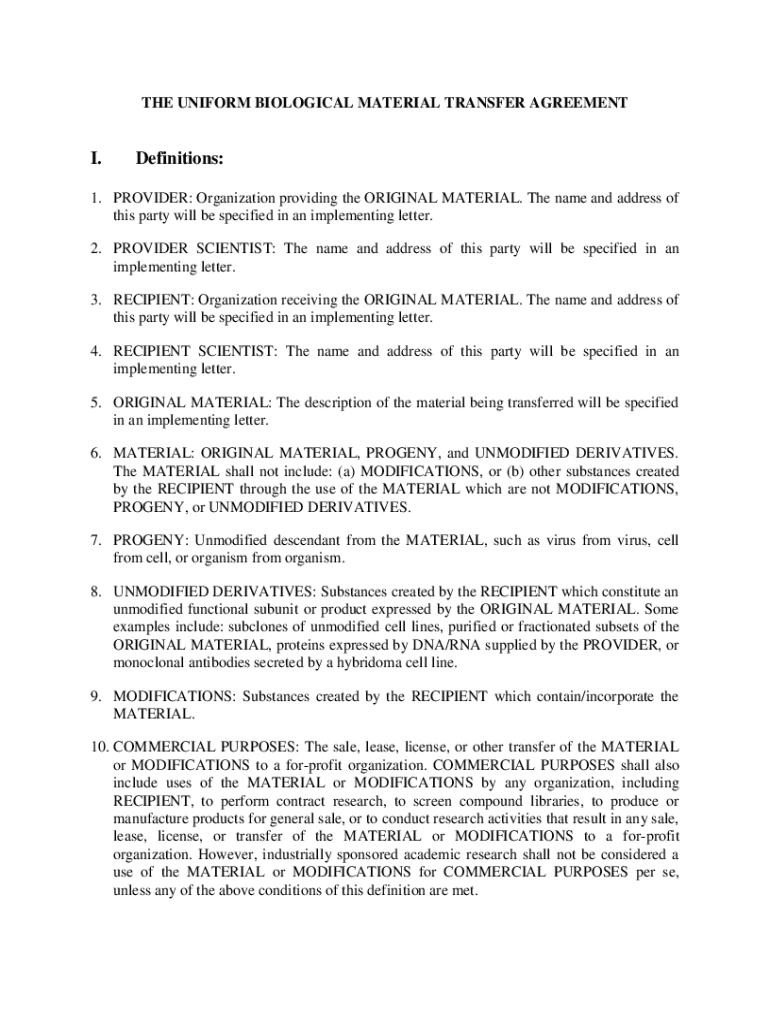 THE UNIFORM BIOLOGICAL MATERIAL TRANSFER AGREEMENT

I. Definitions:

1. PROVIDER: Organization providing the ORIGINAL MATERIAL. The name and address of this party will be specified in an implementing letter.

2. PROVIDER SCIENTIST: The name and address of this party will be specified in an implementing letter.

3. RECIPIENT: Organization receiving the ORIGINAL MATERIAL. The name and address of this party will be specified in an implementing letter.

4. RECIPIENT SCIENTIST: The name and address of this party will be specified in an implementing letter.

5. ORIGINAL MATERIAL: The description of the material being transferred will be specified in an implementing letter.

6. MATERIAL: ORIGINAL MATERIAL, PROGENY, and UNMODIFIED DERIVATIVES. The MATERIAL shall not include: (a) MODIFICATIONS, or (b) other substances created by the RECIPIENT through the use of the MATERIAL which are not MODIFICATIONS, PROGENY, or UNMODIFIED DERIVATIVES.

7. PROGENY: Unmodified descendant from the MATERIAL, such as virus from virus, cell from cell, or organism from organism.

8. UNMODIFIED DERIVATIVES: Substances created by the RECIPIENT which constitute an unmodified functional subunit or product expressed by the ORIGINAL MATERIAL. Some examples include: subclones of unmodified cell lines, purified or fractionated subsets of the ORIGINAL MATERIAL, proteins expressed by DNA/RNA supplied by the PROVIDER, or monoclonal antibodies secreted by a hybridoma cell line.

9. MODIFICATIONS: Substances created by the RECIPIENT which contain/incorporate the MATERIAL.

10. COMMERCIAL PURPOSES: The sale, lease, license, or other transfer of the MATERIAL or MODIFICATIONS to a for-profit organization. COMMERCIAL PURPOSES shall also include uses of the MATERIAL or MODIFICATIONS by any organization, including RECIPIENT, to perform contract research, to screen compound libraries, to produce or manufacture products for general sale, or to conduct research activities that result in any sale, lease, license, or transfer of the MATERIAL or MODIFICATIONS to a for-profit organization. However, industrially sponsored academic research shall not be considered a use of the MATERIAL or MODIFICATIONS for COMMERCIAL PURPOSES per se, unless any of the above conditions of this definition are met.